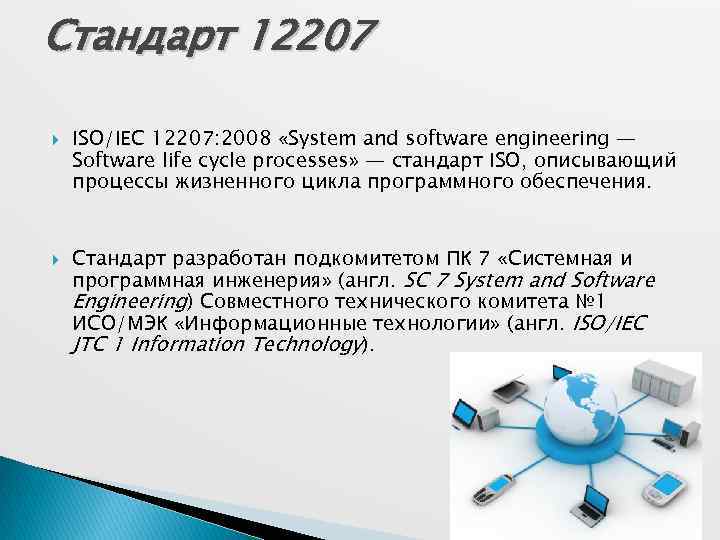 Стандарт 12207

ISO/IEC 12207:2008 «System and software engineering — Software life cycle processes» — стандарт ISO, описывающий процессы жизненного цикла программного обеспечения.

Стандарт разработан подкомитетом ПК 7 «Системная и программная инженерия» (англ. SC 7 System and Software Engineering) Совместного технического комитета №1 ИСО/МЭК «Информационные технологии» (англ. ISO/IEC JTC 1 Information Technology).